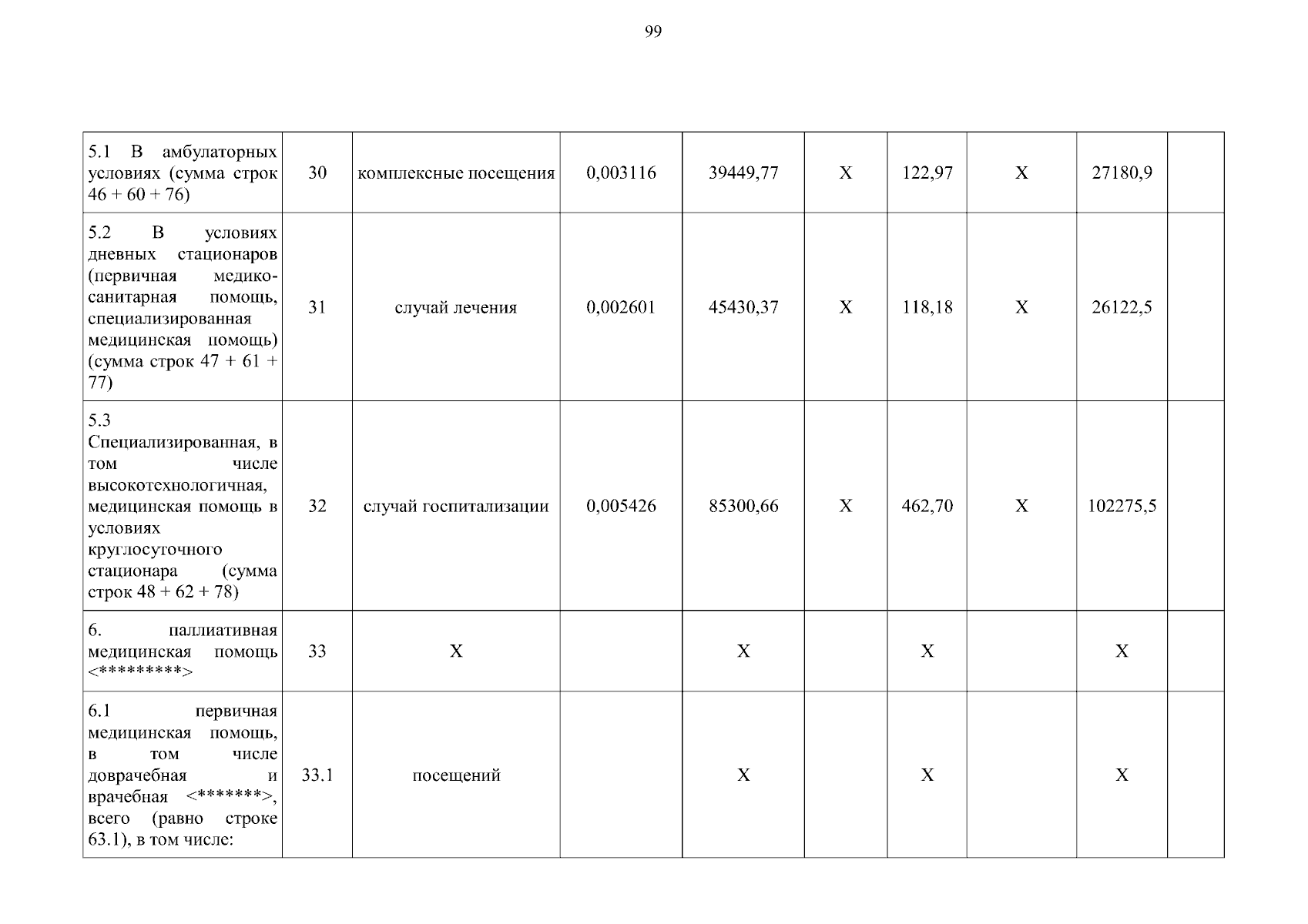 99

| | | | | | | | | | |
|---|---|---|---|---|---|---|---|---|---|
| 5.1 В амбулаторных условиях (сумма строк 46 + 60 + 76) | 30 | комплексные посещения | 0,003116 | 39449,77 | Х | 122,97 | Х | 27180,9 | |
| 5.2 В условиях дневных стационаров (первичная медико-санитарная помощь, специализированная медицинская помощь) (сумма строк 47 + 61 + 77) | 31 | случай лечения | 0,002601 | 45430,37 | Х | 118,18 | Х | 26122,5 | |
| 5.3 Специализированная, в том числе высокотехнологичная, медицинская помощь в условиях круглосуточного стационара (сумма строк 48 + 62 + 78) | 32 | случай госпитализации | 0,005426 | 85300,66 | Х | 462,70 | Х | 102275,5 | |
| 6. паллиативная медицинская помощь <*********> | 33 | Х | | Х | | Х | | Х | |
| 6.1 первичная медицинская помощь, в том числе доврачебная и врачебная <*******>, всего (равно строке 63.1), в том числе: | 33.1 | посещений | | Х | | Х | | Х | |